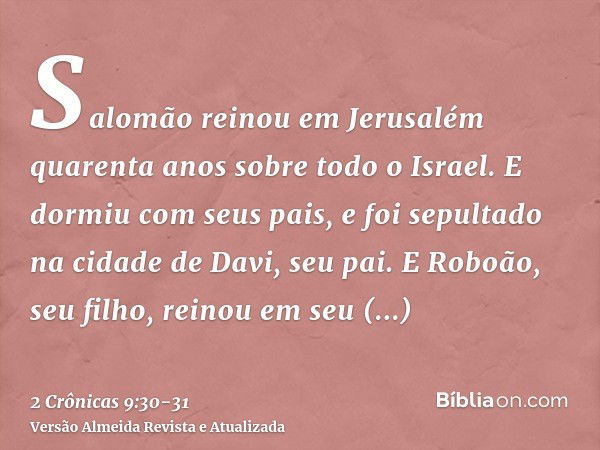 Salomão reinou em Jerusalém quarenta anos sobre todo o Israel. E dormiu com seus pais, e foi sepultado na cidade de Davi, seu pai. E Roboão, seu filho, reinou em seu (...)

2 Crônicas 9:30-31
Versão Almeida Revista e Atualizada

Bíbliaon.com